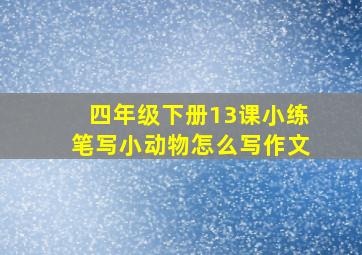 四年级下册13课小练笔写小动物怎么写作文